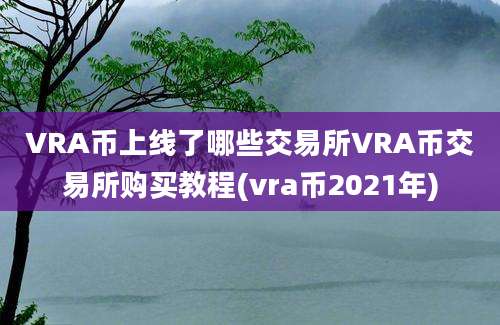 VRA币上线了哪些交易所VRA币交易所购买教程(vra币2021年)